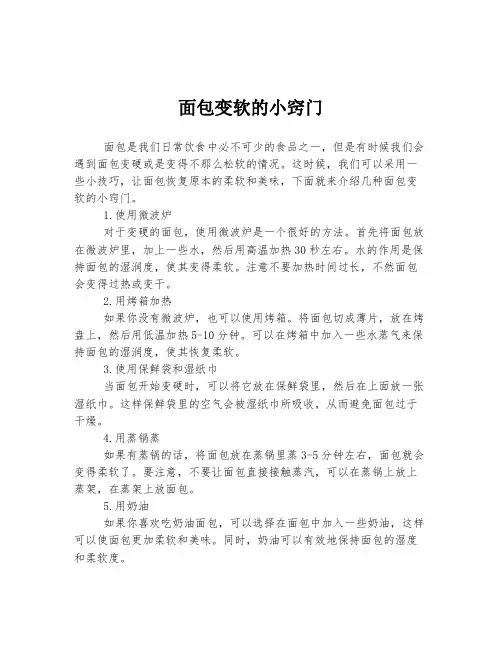 面包变软的小窍门

面包是我们日常饮食中必不可少的食品之一，但是有时候我们会遇到面包变硬或是变得不那么松软的情况。这时候，我们可以采用一些小技巧，让面包恢复原本的柔软和美味，下面就来介绍几种面包变软的小窍门。

1.使用微波炉

对于变硬的面包，使用微波炉是一个很好的方法。首先将面包放在微波炉里，加上一些水，然后用高温加热30秒左右。水的作用是保持面包的湿润度，使其变得柔软。注意不要加热时间过长，不然面包会变得过热或变干。

2.用烤箱加热

如果你没有微波炉，也可以使用烤箱。将面包切成薄片，放在烤盘上，然后用低温加热5-10分钟。可以在烤箱中加入一些水蒸气来保持面包的湿润度，使其恢复柔软。

3.使用保鲜袋和湿纸巾

当面包开始变硬时，可以将它放在保鲜袋里，然后在上面放一张湿纸巾。这样保鲜袋里的空气会被湿纸巾所吸收，从而避免面包过于干燥。

4.用蒸锅蒸

如果有蒸锅的话，将面包放在蒸锅里蒸3-5分钟左右，面包就会变得柔软了。要注意，不要让面包直接接触蒸汽，可以在蒸锅上放上蒸架，在蒸架上放面包。

5.用奶油

如果你喜欢吃奶油面包，可以选择在面包中加入一些奶油，这样可以使面包更加柔软和美味。同时，奶油可以有效地保持面包的湿度和柔软度。